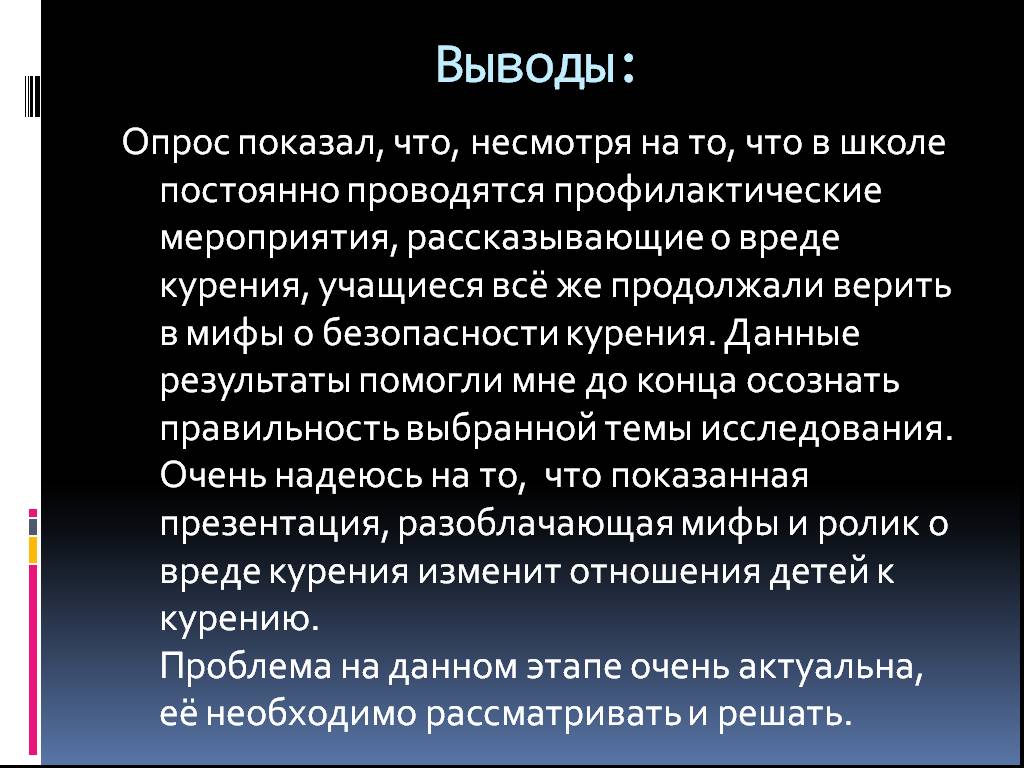 Выводы:

Опрос показал, что, несмотря на то, что в школе постоянно проводятся профилактические мероприятия, рассказывающие о вреде курения, учащиеся всё же продолжали верить в мифы о безопасности курения. Данные результаты помогли мне до конца осознать правильность выбранной темы исследования. Очень надеюсь на то, что показанная презентация, разоблачающая мифы и ролик о вреде курения изменит отношения детей к курению.

Проблема на данном этапе очень актуальна, её необходимо рассматривать и решать.